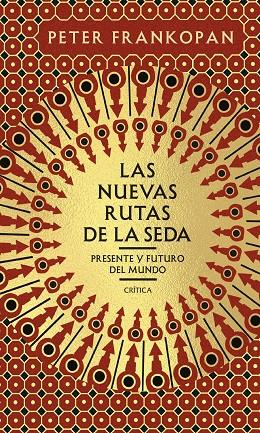 PETER FRANKOPAN

LAS NUEVAS RUTAS DE LA SEDA

PRESENTE Y FUTURO DEL MUNDO

CRÍTICA